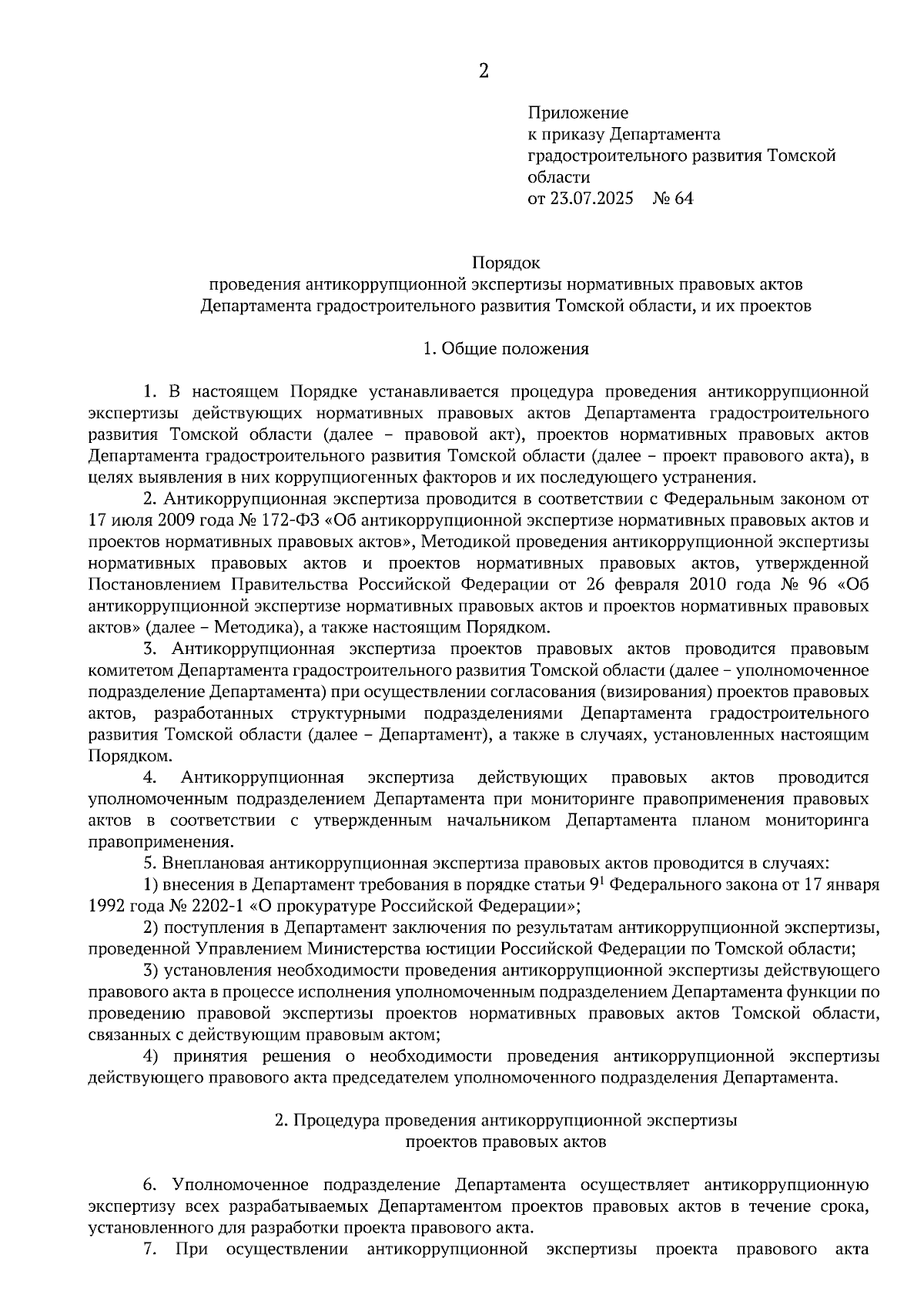 2

Приложение
к приказу Департамента градостроительного развития Томской области
от 23.07.2025 № 64

Порядок
проведения антикоррупционной экспертизы нормативных правовых актов Департамента градостроительного развития Томской области, и их проектов

1. Общие положения

1. В настоящем Порядке устанавливается процедура проведения антикоррупционной экспертизы действующих нормативных правовых актов Департамента градостроительного развития Томской области (далее – правовой акт), проектов нормативных правовых актов Департамента градостроительного развития Томской области (далее – проект правового акта), в целях выявления в них коррупциогенных факторов и их последующего устранения.

2. Антикоррупционная экспертиза проводится в соответствии с Федеральным законом от 17 июля 2009 года № 172-ФЗ «Об антикоррупционной экспертизе нормативных правовых актов и проектов нормативных правовых актов», Методикой проведения антикоррупционной экспертизы нормативных правовых актов и проектов нормативных правовых актов, утвержденной Постановлением Правительства Российской Федерации от 26 февраля 2010 года № 96 «Об антикоррупционной экспертизе нормативных правовых актов и проектов нормативных правовых актов» (далее – Методика), а также настоящим Порядком.

3. Антикоррупционная экспертиза проектов правовых актов проводится правовым комитетом Департамента градостроительного развития Томской области (далее – уполномоченное подразделение Департамента) при осуществлении согласования (визирования) проектов правовых актов, разработанных структурными подразделениями Департамента градостроительного развития Томской области (далее – Департамент), а также в случаях, установленных настоящим Порядком.

4. Антикоррупционная экспертиза действующих правовых актов проводится уполномоченным подразделением Департамента при мониторинге правоприменения правовых актов в соответствии с утвержденным начальником Департамента планом мониторинга правоприменения.

5. Внеплановая антикоррупционная экспертиза правовых актов проводится в случаях:

1) внесения в Департамент требования в порядке статьи $9^1$ Федерального закона от 17 января 1992 года № 2202-1 «О прокуратуре Российской Федерации»;

2) поступления в Департамент заключения по результатам антикоррупционной экспертизы, проведенной Управлением Министерства юстиции Российской Федерации по Томской области;

3) установления необходимости проведения антикоррупционной экспертизы действующего правового акта в процессе исполнения уполномоченным подразделением Департамента функции по проведению правовой экспертизы проектов нормативных правовых актов Томской области, связанных с действующим правовым актом;

4) принятия решения о необходимости проведения антикоррупционной экспертизы действующего правового акта председателем уполномоченного подразделения Департамента.

2. Процедура проведения антикоррупционной экспертизы проектов правовых актов

6. Уполномоченное подразделение Департамента осуществляет антикоррупционную экспертизу всех разрабатываемых Департаментом проектов правовых актов в течение срока, установленного для разработки проекта правового акта.

7. При осуществлении антикоррупционной экспертизы проекта правового акта